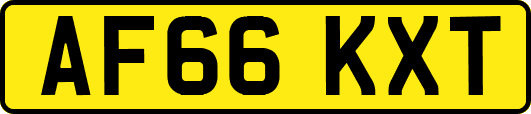 AF66 KXT